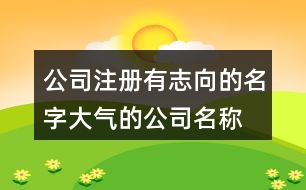 公司注册有志向的名字大气的公司名称